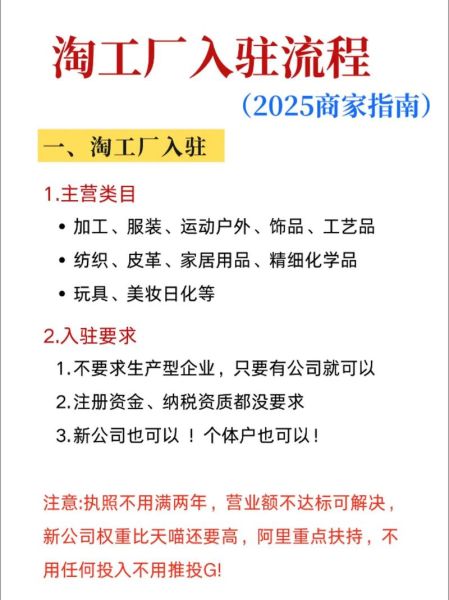 淘工厂入驻流程

（2025商家指南）

一、淘工厂入驻

1.主营类目

• 加工、服装、运动户外、饰品、工艺品

• 纺织、皮革、家居用品、精细化学品

• 玩具、美妆日化等

2.入驻要求

1.不要求生产型企业，只要有公司就可以

2.注册资金、纳税资质都没要求

3.新公司也可以！个体户也可以！

注意:执照不用满两年，营业额不达标可解决，新公司权重比天喵还要高，阿里重点扶持，不用任何投入不用推投G!